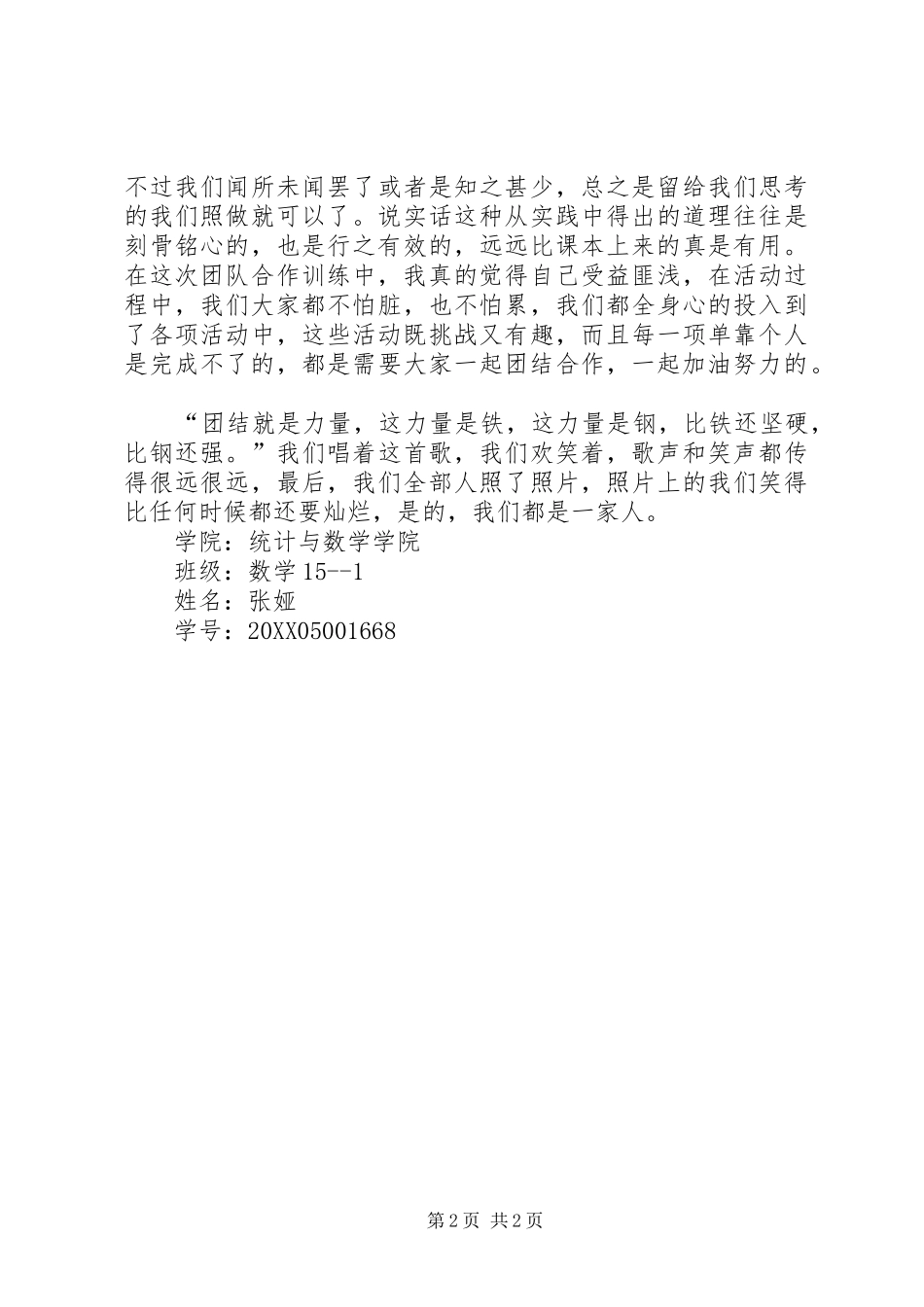 不过我们闻所未闻罢了或者是知之甚少，总之是留给我们思考的我们照做就可以了。说实话这种从实践中得出的道理往往是刻骨铭心的，也是行之有效的，远远比课本上来的真是有用。在这次团队合作训练中，我真的觉得自己受益匪浅，在活动过程中，我们大家都不怕脏，也不怕累，我们都全身心的投入到了各项活动中，这些活动既挑战又有趣，而且每一项单靠个人是完成不了的，都是需要大家一起团结合作，一起加油努力的。

“团结就是力量，这力量是铁，这力量是钢，比铁还坚硬，比钢还强。”我们唱着这首歌，我们欢笑着，歌声和笑声都传得很远很远，最后，我们全部人照了照片，照片上的我们笑得比任何时候都还要灿烂，是的，我们都是一家人。

学院：统计与数学学院

班级：数学 15--1

姓名：张娅

学号：20XX05001668

第 2 页 共 2 页